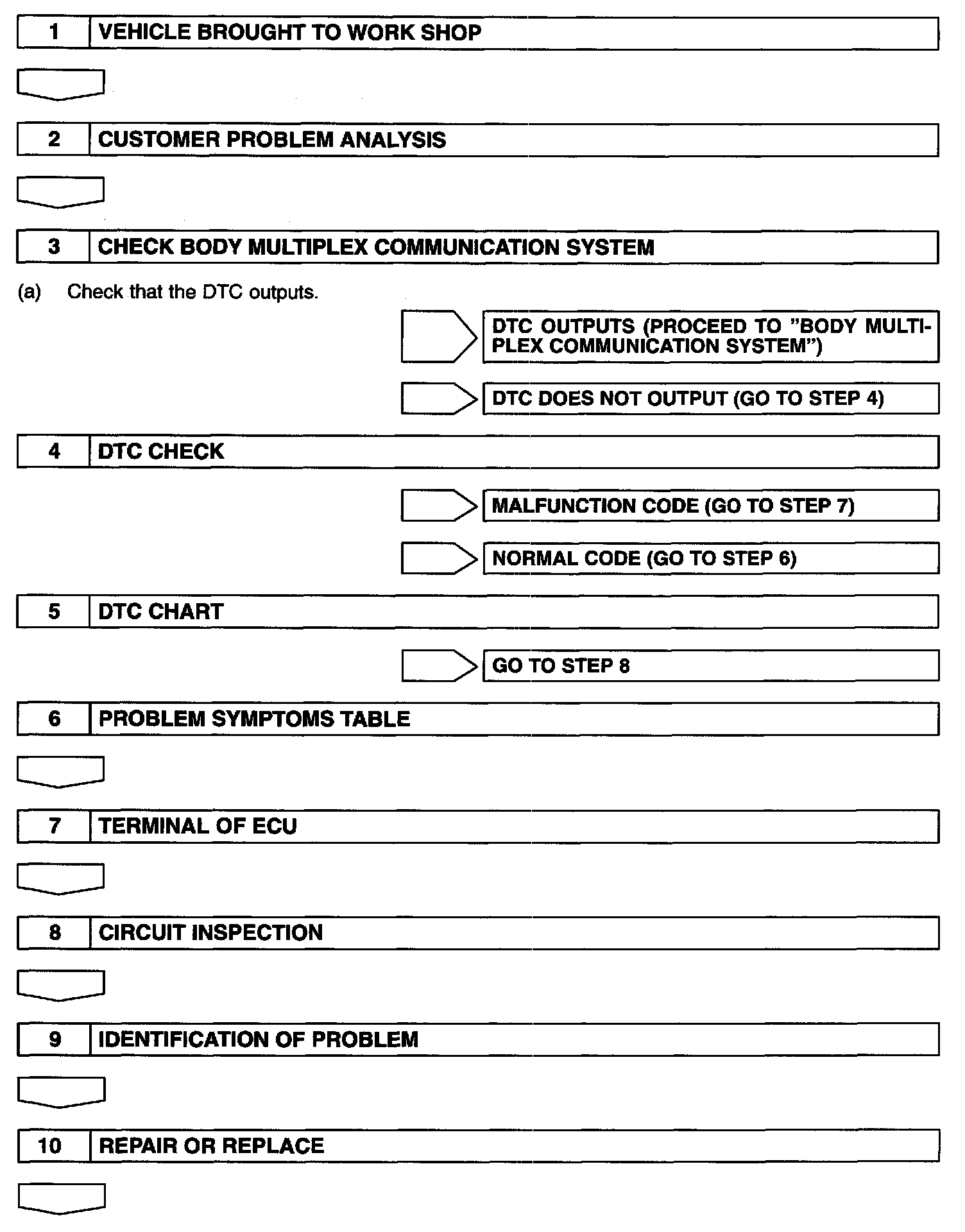 1 VEHICLE BROUGHT TO WORK SHOP

2 CUSTOMER PROBLEM ANALYSIS

3 CHECK BODY MULTIPLEX COMMUNICATION SYSTEM

(a) Check that the DTC outputs.

DTC OUTPUTS (PROCEED TO "BODY MULTIPLEX COMMUNICATION SYSTEM")

DTC DOES NOT OUTPUT (GO TO STEP 4)

4 DTC CHECK

MALFUNCTION CODE (GO TO STEP 7)

NORMAL CODE (GO TO STEP 6)

5 DTC CHART

GO TO STEP 8

6 PROBLEM SYMPTOMS TABLE

7 TERMINAL OF ECU

8 CIRCUIT INSPECTION

9 IDENTIFICATION OF PROBLEM

10 REPAIR OR REPLACE